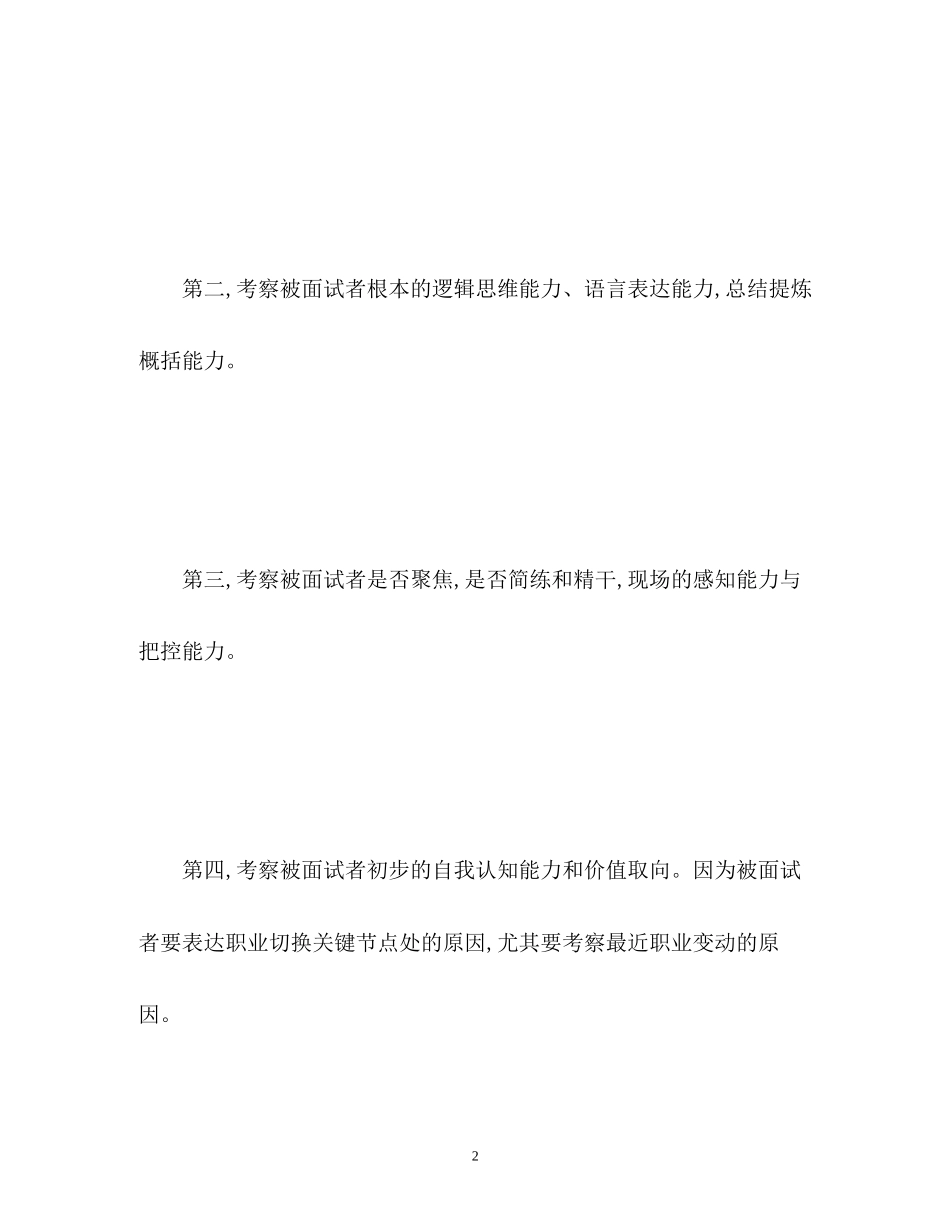 第二,考察被面试者根本的逻辑思维能力、语言表达能力,总结提炼概括能力。

第三,考察被面试者是否聚焦,是否简练和精干,现场的感知能力与把控能力。

第四,考察被面试者初步的自我认知能力和价值取向。因为被面试者要表达职业切换关键节点处的原因,尤其要考察最近职业变动的原因。

2